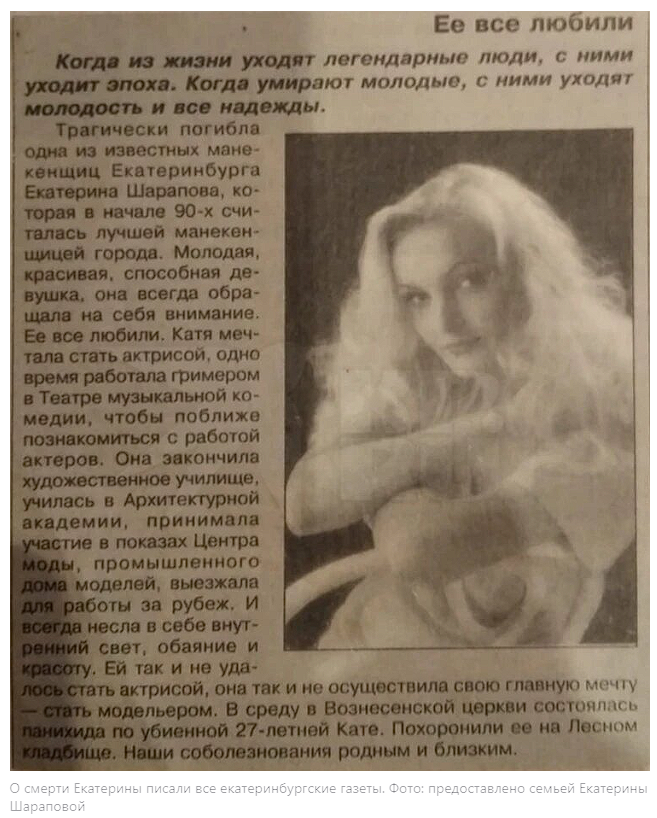 Ее все любили

Когда из жизни уходят легендарные люди, с ними уходит эпоха. Когда умирают молодые, с ними уходят молодость и все надежды.

Трагически погибла одна из известных манекенщиц Екатеринбурга Екатерина Шарапова, которая в начале 90-х считалась лучшей манекенщицей города. Молодая, красивая, способная девушка, она всегда обращала на себя внимание. Ее все любили. Катя мечтала стать актрисой, одно время работала гримером в Театре музыкальной комедии, чтобы поближе познакомиться с работой актеров. Она закончила художественное училище, училась в Архитектурной академии, принимала участие в показах Центра моды, промышленного дома моделей, выезжала для работы за рубеж. И всегда несла в себе внутренний свет, обаяние и красоту. Ей так и не удалось стать актрисой, она так и не осуществила свою главную мечту — стать модельером. В среду в Вознесенской церкви состоялась панихида по убиенной 27-летней Кате. Похоронили ее на Лесном кладбище. Наши соболезнования родным и близким.

О смерти Екатерины писали все екатеринбургские газеты. Фото: предоставлено семьей Екатерины Шараповой